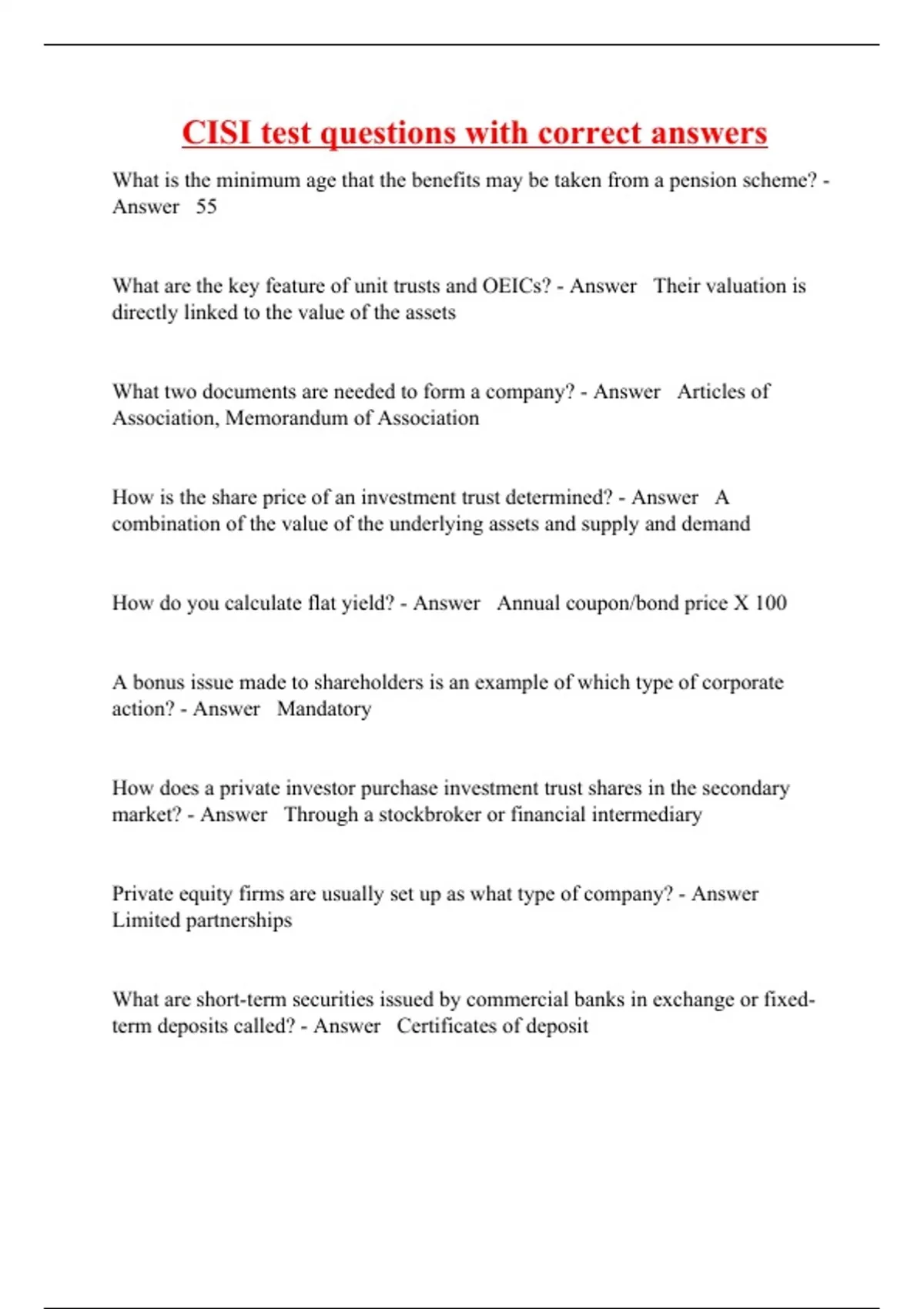 CISI test questions with correct answers

What is the minimum age that the benefits may be taken from a pension scheme? - Answer 55

What are the key feature of unit trusts and OEICs? - Answer Their valuation is directly linked to the value of the assets

What two documents are needed to form a company? - Answer Articles of Association, Memorandum of Association

How is the share price of an investment trust determined? - Answer A combination of the value of the underlying assets and supply and demand

How do you calculate flat yield? - Answer Annual coupon/bond price X 100

A bonus issue made to shareholders is an example of which type of corporate action? - Answer Mandatory

How does a private investor purchase investment trust shares in the secondary market? - Answer Through a stockbroker or financial intermediary

Private equity firms are usually set up as what type of company? - Answer Limited partnerships

What are short-term securities issued by commercial banks in exchange or fixed-term deposits called? - Answer Certificates of deposit